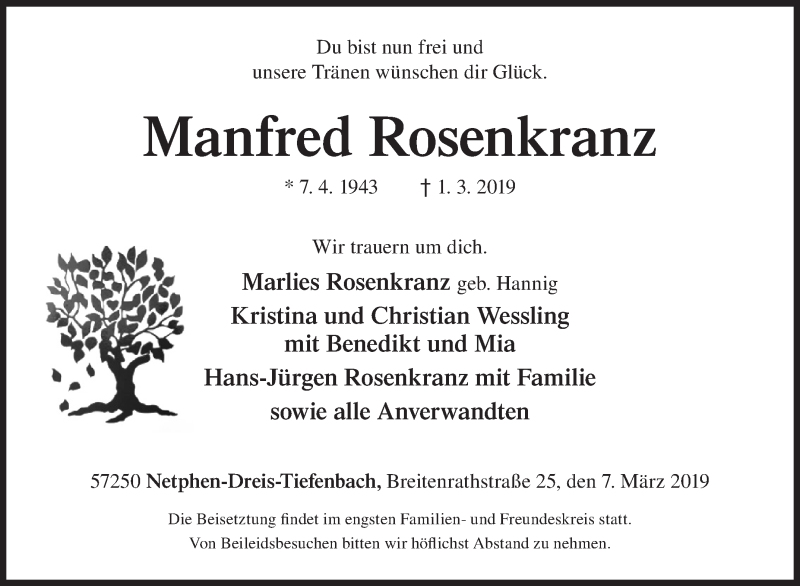 Du bist nun frei und
unsere Tränen wünschen dir Glück.

Manfred Rosenkranz

* 7. 4. 1943 † 1. 3. 2019

Wir trauern um dich.

Marlies Rosenkranz geb. Hannig
Kristina und Christian Wessling
mit Benedikt und Mia
Hans-Jürgen Rosenkranz mit Familie
sowie alle Anverwandten

57250 Netphen-Dreis-Tiefenbach, Breitenrathstraße 25, den 7. März 2019

Die Beisetztung findet im engsten Familien- und Freundeskreis statt.
Von Beileidsbesuchen bitten wir höflichst Abstand zu nehmen.